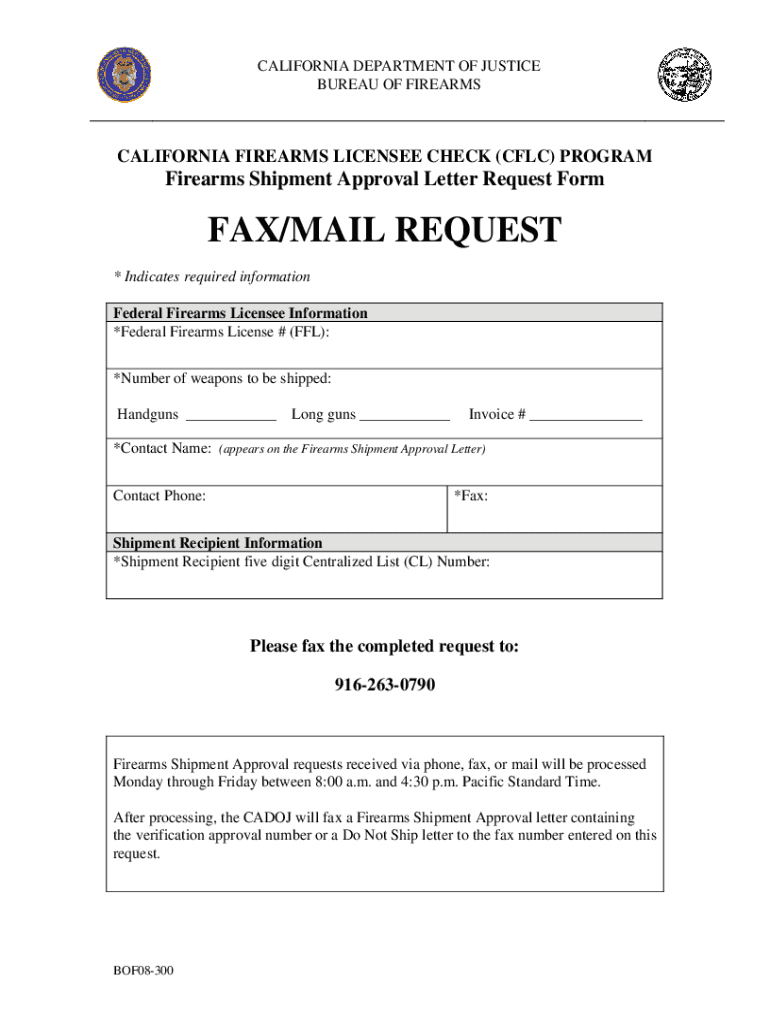 CALIFORNIA DEPARTMENT OF JUSTICE
BUREAU OF FIREARMS

CALIFORNIA FIREARMS LICENSEE CHECK (CFLC) PROGRAM
Firearms Shipment Approval Letter Request Form

FAX/MAIL REQUEST

* Indicates required information

Federal Firearms Licensee Information
*Federal Firearms License # (FFL):

*Number of weapons to be shipped:

Handguns ____________ Long guns ____________ Invoice # _______________

*Contact Name: (appears on the Firearms Shipment Approval Letter)

Contact Phone:

*Fax:

Shipment Recipient Information
*Shipment Recipient five digit Centralized List (CL) Number:

Please fax the completed request to:

916-263-0790

Firearms Shipment Approval requests received via phone, fax, or mail will be processed Monday through Friday between 8:00 a.m. and 4:30 p.m. Pacific Standard Time.

After processing, the CADOJ will fax a Firearms Shipment Approval letter containing the verification approval number or a Do Not Ship letter to the fax number entered on this request.

BOF08-300